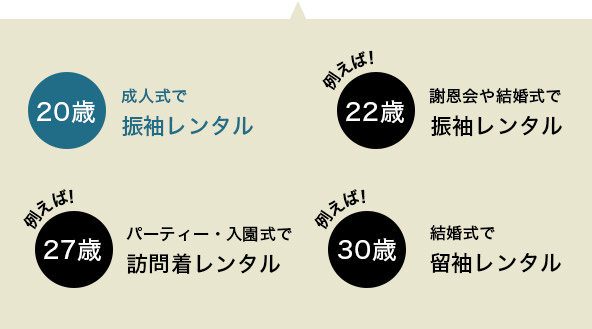 20歳

成人式で
振袖レンタル

例えば!
22歳

謝恩会や結婚式で
振袖レンタル

例えば!
27歳

パーティー・入園式で
訪問着レンタル

例えば!
30歳

結婚式で
留袖レンタル